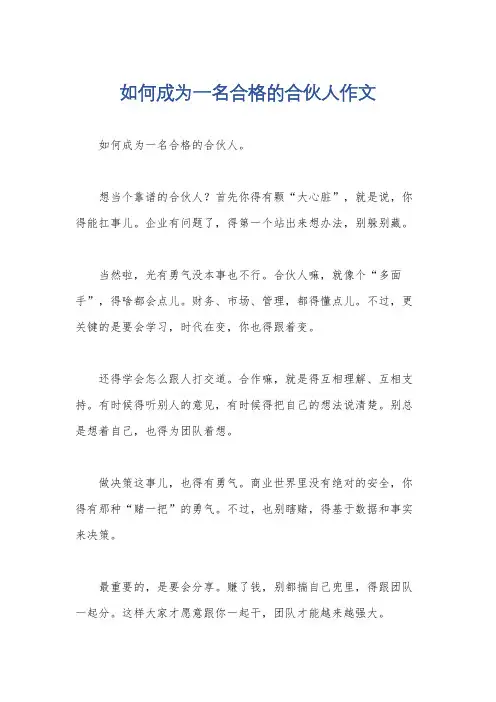 如何成为一名合格的合伙人作文

如何成为一名合格的合伙人。

想当个靠谱的合伙人？首先你得有颗“大心脏”，就是说，你得能扛事儿。企业有问题了，得第一个站出来想办法，别躲别藏。

当然啦，光有勇气没本事也不行。合伙人嘛，就像个“多面手”，得啥都会点儿。财务、市场、管理，都得懂点儿。不过，更关键的是要会学习，时代在变，你也得跟着变。

还得学会怎么跟人打交道。合作嘛，就是得互相理解、互相支持。有时候得听别人的意见，有时候得把自己的想法说清楚。别总是想着自己，也得为团队着想。

做决策这事儿，也得有勇气。商业世界里没有绝对的安全，你得有那种“赌一把”的勇气。不过，也别瞎赌，得基于数据和事实来决策。

最重要的，是要会分享。赚了钱，别都揣自己兜里，得跟团队一起分。这样大家才愿意跟你一起干，团队才能越来越强大。